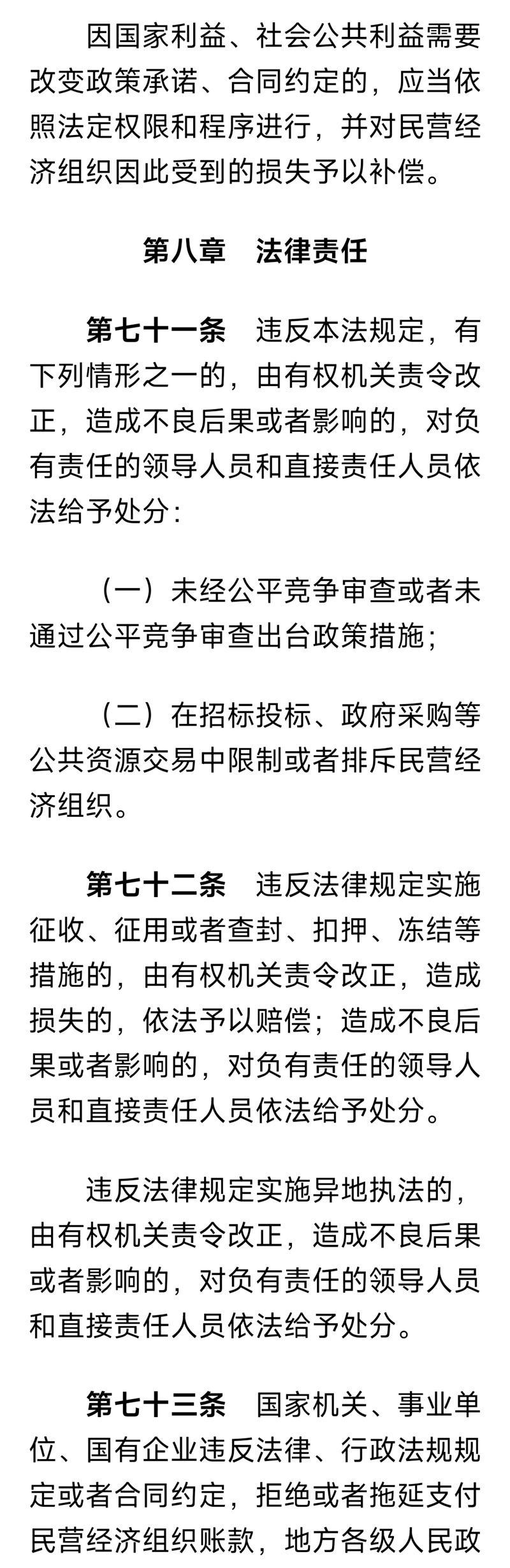 因国家利益、社会公共利益需要改变政策承诺、合同约定的，应当依照法定权限和程序进行，并对民营经济组织因此受到的损失予以补偿。

第八章　法律责任

第七十一条　违反本法规定，有下列情形之一的，由有权机关责令改正，造成不良后果或者影响的，对负有责任的领导人员和直接责任人员依法给予处分：

（一）未经公平竞争审查或者未通过公平竞争审查出台政策措施；

（二）在招标投标、政府采购等公共资源交易中限制或者排斥民营经济组织。

第七十二条　违反法律规定实施征收、征用或者查封、扣押、冻结等措施的，由有权机关责令改正，造成损失的，依法予以赔偿；造成不良后果或者影响的，对负有责任的领导人员和直接责任人员依法给予处分。

违反法律规定实施异地执法的，由有权机关责令改正，造成不良后果或者影响的，对负有责任的领导人员和直接责任人员依法给予处分。

第七十三条　国家机关、事业单位、国有企业违反法律、行政法规规定或者合同约定，拒绝或者拖延支付民营经济组织账款，地方各级人民政